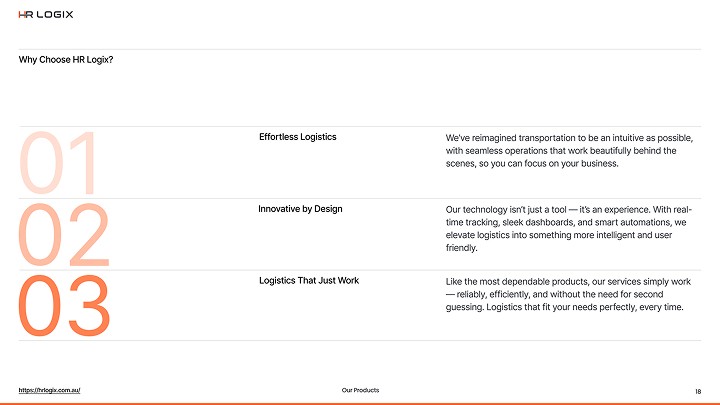 HR LOGIX

Why Choose HR Logix?

01

Effortless Logistics

We've reimagined transportation to be an intuitive as possible, with seamless operations that work beautifully behind the scenes, so you can focus on your business.

02

Innovative by Design

Our technology isn't just a tool — it's an experience. With real-time tracking, sleek dashboards, and smart automations, we elevate logistics into something more intelligent and user friendly.

03

Logistics That Just Work

Like the most dependable products, our services simply work — reliably, efficiently, and without the need for second guessing. Logistics that fit your needs perfectly, every time.

https://hrlogix.com.au/

Our Products

18